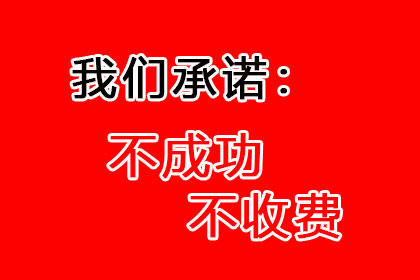 我们承诺：

不成功
不收费